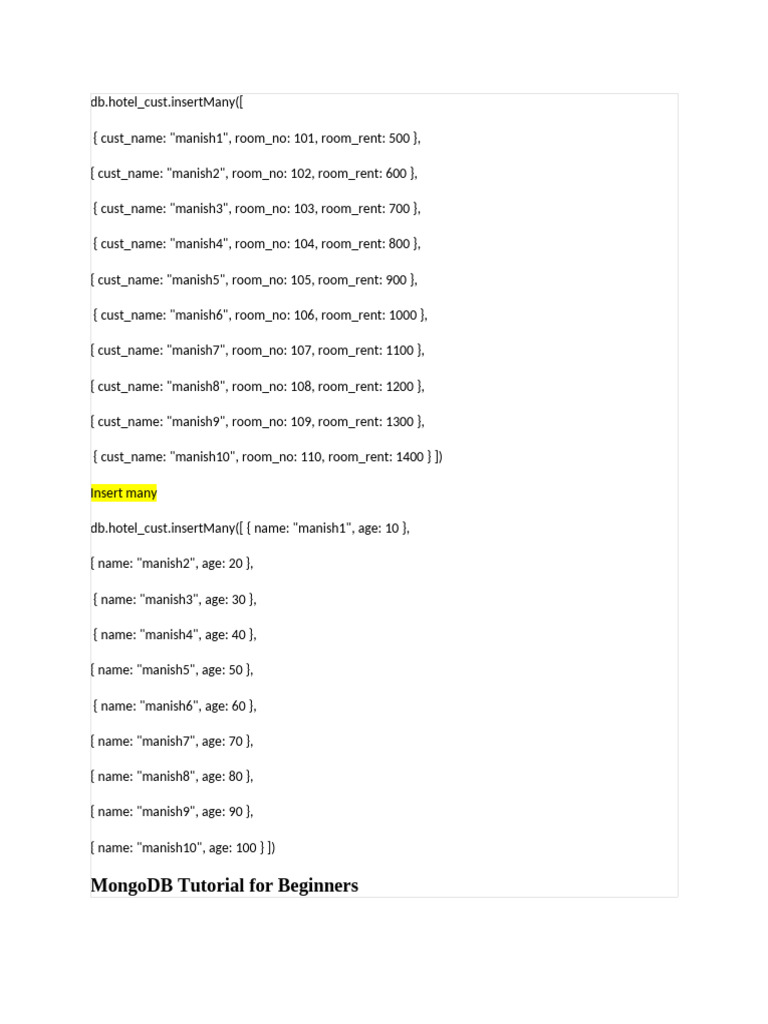 db.hotel_cust.insertMany([

{ cust_name: "manish1", room_no: 101, room_rent: 500 },

{ cust_name: "manish2", room_no: 102, room_rent: 600 },

{ cust_name: "manish3", room_no: 103, room_rent: 700 },

{ cust_name: "manish4", room_no: 104, room_rent: 800 },

{ cust_name: "manish5", room_no: 105, room_rent: 900 },

{ cust_name: "manish6", room_no: 106, room_rent: 1000 },

{ cust_name: "manish7", room_no: 107, room_rent: 1100 },

{ cust_name: "manish8", room_no: 108, room_rent: 1200 },

{ cust_name: "manish9", room_no: 109, room_rent: 1300 },

{ cust_name: "manish10", room_no: 110, room_rent: 1400 } ])

Insert many

db.hotel_cust.insertMany([ { name: "manish1", age: 10 },

{ name: "manish2", age: 20 },

{ name: "manish3", age: 30 },

{ name: "manish4", age: 40 },

{ name: "manish5", age: 50 },

{ name: "manish6", age: 60 },

{ name: "manish7", age: 70 },

{ name: "manish8", age: 80 },

{ name: "manish9", age: 90 },

{ name: "manish10", age: 100 } ])

MongoDB Tutorial for Beginners